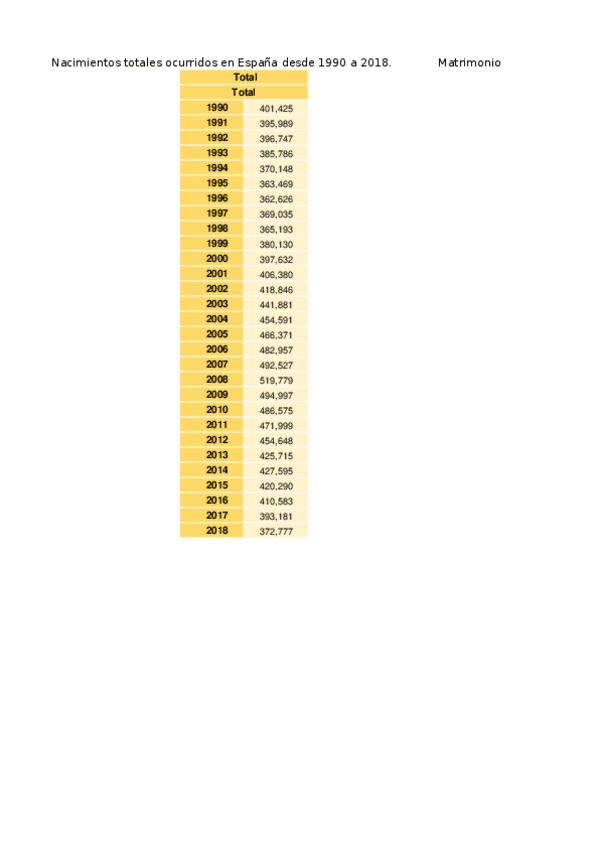 Nacimientos totales ocurridos en España desde 1990 a 2018.          Matrimonio

| Total | |
|---|---|
| Total | |
| 1990 | 401,425 |
| 1991 | 395,989 |
| 1992 | 396,747 |
| 1993 | 385,786 |
| 1994 | 370,148 |
| 1995 | 363,469 |
| 1996 | 362,626 |
| 1997 | 369,035 |
| 1998 | 365,193 |
| 1999 | 380,130 |
| 2000 | 397,632 |
| 2001 | 406,380 |
| 2002 | 418,846 |
| 2003 | 441,881 |
| 2004 | 454,591 |
| 2005 | 466,371 |
| 2006 | 482,957 |
| 2007 | 492,527 |
| 2008 | 519,779 |
| 2009 | 494,997 |
| 2010 | 486,575 |
| 2011 | 471,999 |
| 2012 | 454,648 |
| 2013 | 425,715 |
| 2014 | 427,595 |
| 2015 | 420,290 |
| 2016 | 410,583 |
| 2017 | 393,181 |
| 2018 | 372,777 |